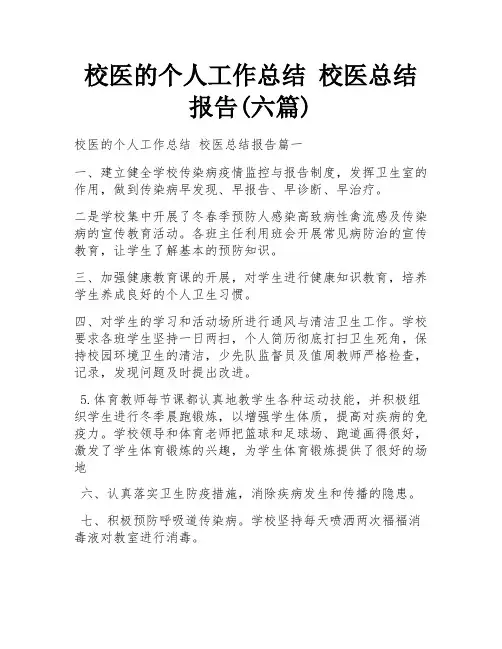 校医的个人工作总结 校医总结报告(六篇)

校医的个人工作总结 校医总结报告篇一

一、建立健全学校传染病疫情监控与报告制度，发挥卫生室的作用，做到传染病早发现、早报告、早诊断、早治疗。

二是学校集中开展了冬春季预防人感染高致病性禽流感及传染病的宣传教育活动。各班主任利用班会开展常见病防治的宣传教育，让学生了解基本的预防知识。

三、加强健康教育课的开展，对学生进行健康知识教育，培养学生养成良好的个人卫生习惯。

四、对学生的学习和活动场所进行通风与清洁卫生工作。学校要求各班学生坚持一日两扫，个人简历彻底打扫卫生死角，保持校园环境卫生的清洁，少先队监督员及值周教师严格检查，记录，发现问题及时提出改进。

5.体育教师每节课都认真地教学生各种运动技能，并积极组织学生进行冬季晨跑锻炼，以增强学生体质，提高对疾病的免疫力。学校领导和体育老师把篮球和足球场、跑道画得很好，激发了学生体育锻炼的兴趣，为学生体育锻炼提供了很好的场地

六、认真落实卫生防疫措施，消除疾病发生和传播的隐患。

七、积极预防呼吸道传染病。学校坚持每天喷洒两次福福消毒液对教室进行消毒。